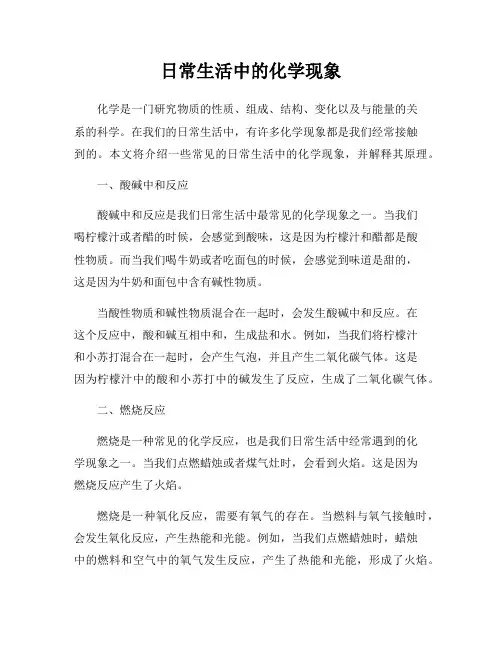 日常生活中的化学现象

化学是一门研究物质的性质、组成、结构、变化以及与能量的关系的科学。在我们的日常生活中，有许多化学现象都是我们经常接触到的。本文将介绍一些常见的日常生活中的化学现象，并解释其原理。

一、酸碱中和反应

酸碱中和反应是我们日常生活中最常见的化学现象之一。当我们喝柠檬汁或者醋的时候，会感觉到酸味，这是因为柠檬汁和醋都是酸性物质。而当我们喝牛奶或者吃面包的时候，会感觉到味道是甜的，这是因为牛奶和面包中含有碱性物质。

当酸性物质和碱性物质混合在一起时，会发生酸碱中和反应。在这个反应中，酸和碱互相中和，生成盐和水。例如，当我们将柠檬汁和小苏打混合在一起时，会产生气泡，并且产生二氧化碳气体。这是因为柠檬汁中的酸和小苏打中的碱发生了反应，生成了二氧化碳气体。

二、燃烧反应

燃烧是一种常见的化学反应，也是我们日常生活中经常遇到的化学现象之一。当我们点燃蜡烛或者煤气灶时，会看到火焰。这是因为燃烧反应产生了火焰。

燃烧是一种氧化反应，需要有氧气的存在。当燃料与氧气接触时，会发生氧化反应，产生热能和光能。例如，当我们点燃蜡烛时，蜡烛中的燃料和空气中的氧气发生反应，产生了热能和光能，形成了火焰。